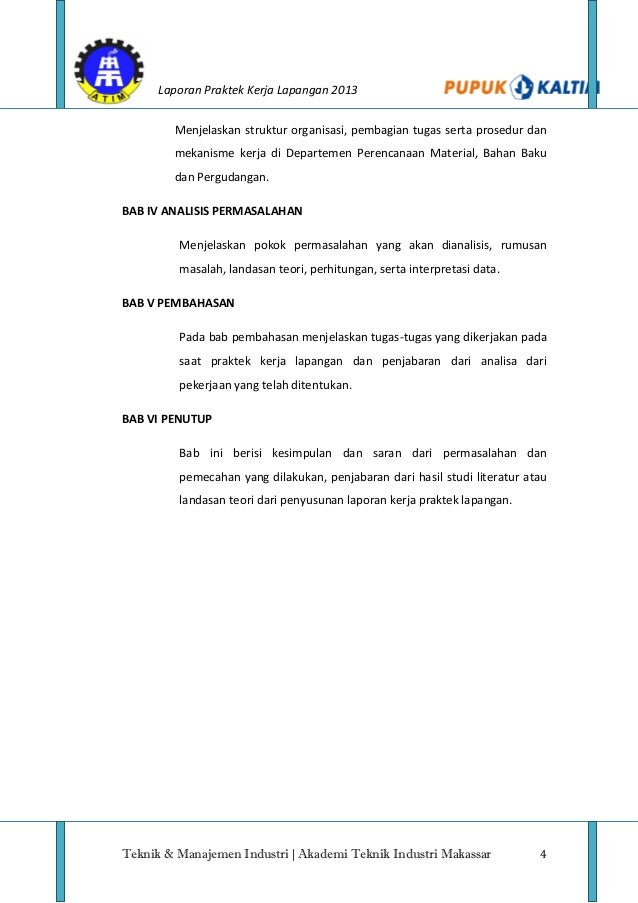 ATIM

Laporan Praktek Kerja Lapangan 2013

PUPUK KALTIM

Menjelaskan struktur organisasi, pembagian tugas serta prosedur dan mekanisme kerja di Departemen Perencanaan Material, Bahan Baku dan Pergudangan.

BAB IV ANALISIS PERMASALAHAN

Menjelaskan pokok permasalahan yang akan dianalisis, rumusan masalah, landasan teori, perhitungan, serta interpretasi data.

BAB V PEMBAHASAN

Pada bab pembahasan menjelaskan tugas-tugas yang dikerjakan pada saat praktek kerja lapangan dan penjabaran dari analisa dari pekerjaan yang telah ditentukan.

BAB VI PENUTUP

Bab ini berisi kesimpulan dan saran dari permasalahan dan pemecahan yang dilakukan, penjabaran dari hasil studi literatur atau landasan teori dari penyusunan laporan kerja praktek lapangan.

Teknik & Manajemen Industri | Akademi Teknik Industri Makassar 4